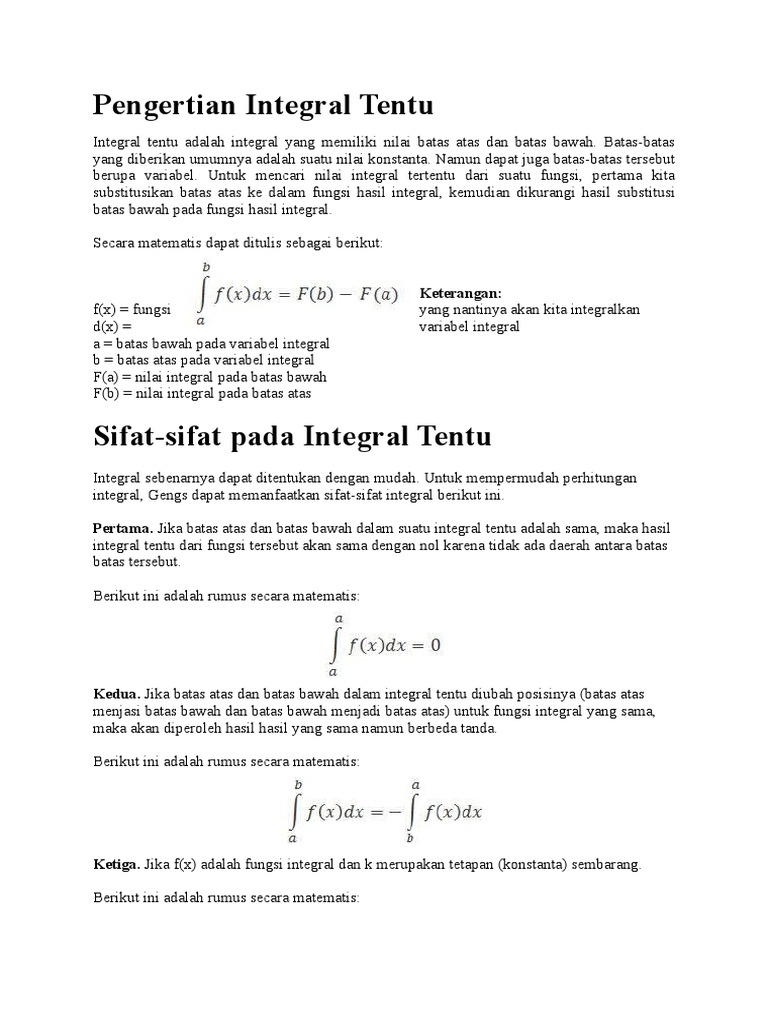 Pengertian Integral Tentu

Integral tentu adalah integral yang memiliki nilai batas atas dan batas bawah. Batas-batas yang diberikan umumnya adalah suatu nilai konstanta. Namun dapat juga batas-batas tersebut berupa variabel. Untuk mencari nilai integral tertentu dari suatu fungsi, pertama kita substitusikan batas atas ke dalam fungsi hasil integral, kemudian dikurangi hasil substitusi batas bawah pada fungsi hasil integral.

Secara matematis dapat ditulis sebagai berikut:

$\int_{a}^{b} f(x)dx = F(b) - F(a)$

Keterangan:

f(x) = fungsi yang nantinya akan kita integralkan
d(x) = variabel integral
a = batas bawah pada variabel integral
b = batas atas pada variabel integral
F(a) = nilai integral pada batas bawah
F(b) = nilai integral pada batas atas

Sifat-sifat pada Integral Tentu

Integral sebenarnya dapat ditentukan dengan mudah. Untuk mempermudah perhitungan integral, Gengs dapat memanfaatkan sifat-sifat integral berikut ini.

Pertama. Jika batas atas dan batas bawah dalam suatu integral tentu adalah sama, maka hasil integral tentu dari fungsi tersebut akan sama dengan nol karena tidak ada daerah antara batas batas tersebut.

Berikut ini adalah rumus secara matematis:

$\int_{a}^{a} f(x)dx = 0$

Kedua. Jika batas atas dan batas bawah dalam integral tentu diubah posisinya (batas atas menjasi batas bawah dan batas bawah menjadi batas atas) untuk fungsi integral yang sama, maka akan diperoleh hasil hasil yang sama namun berbeda tanda.

Berikut ini adalah rumus secara matematis:

$\int_{a}^{b} f(x)dx = -\int_{b}^{a} f(x)dx$

Ketiga. Jika f(x) adalah fungsi integral dan k merupakan tetapan (konstanta) sembarang.

Berikut ini adalah rumus secara matematis: